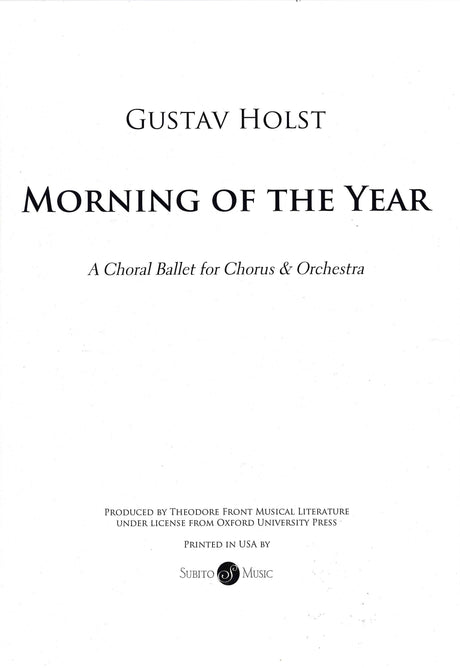 GUSTAV HOLST

MORNING OF THE YEAR

A Choral Ballet for Chorus & Orchestra

PRODUCED BY THEODORE FRONT MUSICAL LITERATURE
UNDER LICENSE FROM OXFORD UNIVERSITY PRESS

PRINTED IN USA BY

SUBITO S MUSIC